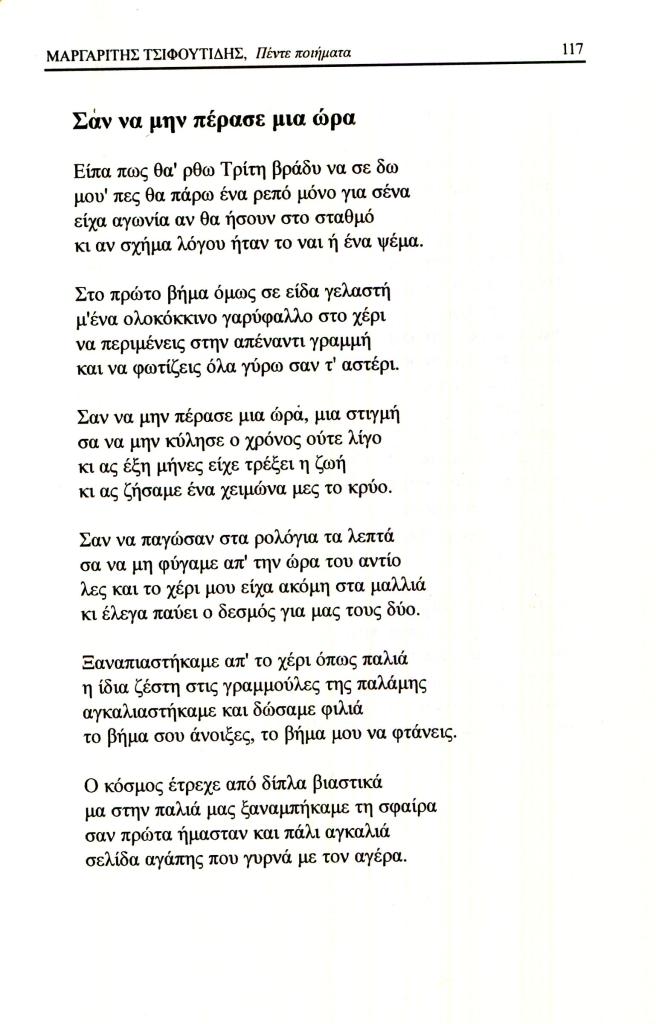 ΜΑΡΓΑΡΙΤΗΣ ΤΣΙΦΟΥΤΙΔΗΣ, Πέντε ποιήματα 117

Σάν να μην πέρασε μια ώρα

Είπα πως θα' ρθω Τρίτη βράδυ να σε δω
μου' πες θα πάρω ένα ρεπό μόνο για σένα
είχα αγωνία αν θα ήσουν στο σταθμό
κι αν σχήμα λόγου ήταν το ναι ή ένα ψέμα.

Στο πρώτο βήμα όμως σε είδα γελαστή
μ'ένα ολοκόκκινο γαρύφαλλο στο χέρι
να περιμένεις στην απέναντι γραμμή
και να φωτίζεις όλα γύρω σαν τ' αστέρι.

Σαν να μην πέρασε μια ώρα, μια στιγμή
σα να μην κύλησε ο χρόνος ούτε λίγο
κι ας έξη μήνες είχε τρέξει η ζωή
κι ας ζήσαμε ένα χειμώνα μες το κρύο.

Σαν να παγώσαν στα ρολόγια τα λεπτά
σα να μη φύγαμε απ' την ώρα του αντίο
λες και το χέρι μου είχα ακόμη στα μαλλιά
κι έλεγα παύει ο δεσμός για μας τους δύο.

Ξαναπιαστήκαμε απ' το χέρι όπως παλιά
η ίδια ζέστη στις γραμμούλες της παλάμης
αγκαλιαστήκαμε και δώσαμε φιλιά
το βήμα σου άνοιξες, το βήμα μου να φτάνεις.

Ο κόσμος έτρεχε από δίπλα βιαστικά
μα στην παλιά μας ξαναμπήκαμε τη σφαίρα
σαν πρώτα ήμασταν και πάλι αγκαλιά
σελίδα αγάπης που γυρνά με τον αγέρα.